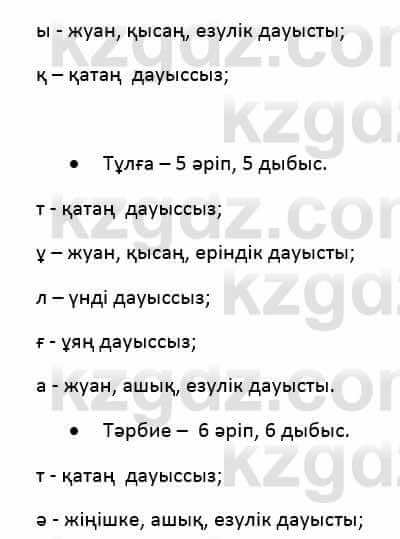 ы - жуан, қысаң, езулік дауысты;

қ – қатаң дауыссыз;

• Тұлға – 5 әріп, 5 дыбыс.

т - қатаң дауыссыз;

ұ – жуан, қысаң, еріндік дауысты;

л – үнді дауыссыз;

ғ - ұяң дауыссыз;

а - жуан, ашық, езулік дауысты.

• Тәрбие – 6 әріп, 6 дыбыс.

т - қатаң дауыссыз;

ә - жіңішке, ашық, езулік дауысты;

kzgdz.com